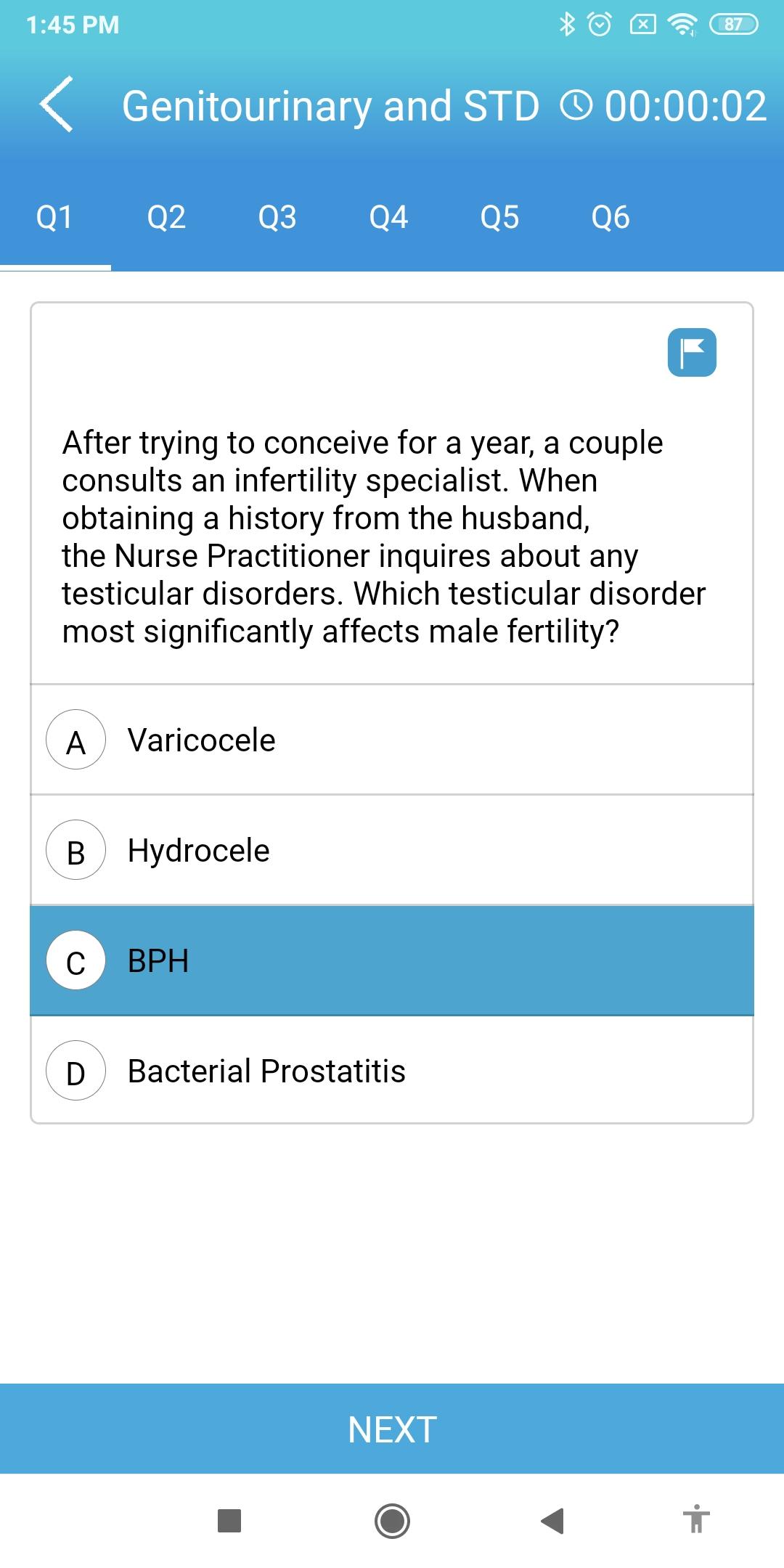 1:45 PM

87

Genitourinary and STD 00:00:02

Q1 Q2 Q3 Q4 Q5 Q6

After trying to conceive for a year, a couple consults an infertility specialist. When obtaining a history from the husband, the Nurse Practitioner inquires about any testicular disorders. Which testicular disorder most significantly affects male fertility?

A Varicocele

B Hydrocele

C BPH

D Bacterial Prostatitis

NEXT